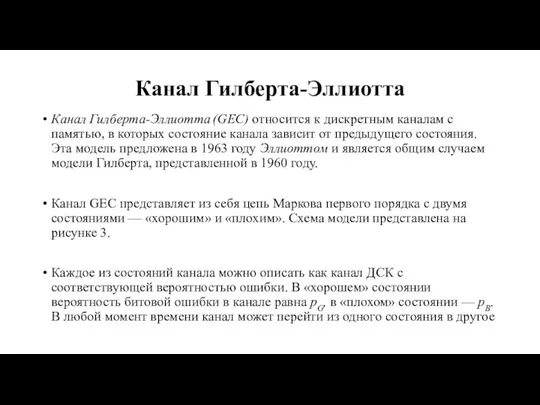 Канал Гилберта-Эллиотта

• Канал Гилберта-Эллиотта (GEC) относится к дискретным каналам с памятью, в которых состояние канала зависит от предыдущего состояния. Эта модель предложена в 1963 году Эллиоттом и является общим случаем модели Гилберта, представленной в 1960 году.

• Канал GEC представляет из себя цепь Маркова первого порядка с двумя состояниями — «хорошим» и «плохим». Схема модели представлена на рисунке 3.

• Каждое из состояний канала можно описать как канал ДСК с соответствующей вероятностью ошибки. В «хорошем» состоянии вероятность битовой ошибки в канале равна $p_G$, в «плохом» состоянии — $p_B$. В любой момент времени канал может перейти из одного состояния в другое